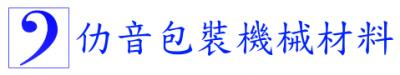 仂音包裝機械材料